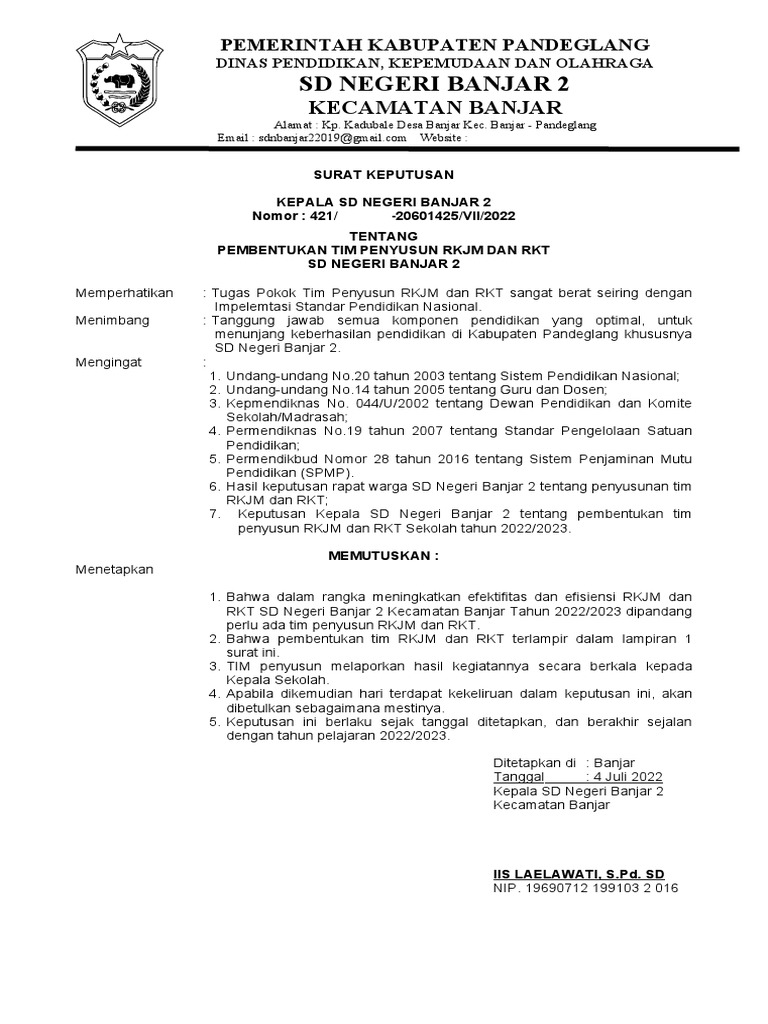 PEMERINTAH KABUPATEN PANDEGLANG
DINAS PENDIDIKAN, KEPEMUDAAN DAN OLAHRAGA
SD NEGERI BANJAR 2
KECAMATAN BANJAR
Alamat : Kp. Kadubale Desa Banjar Kec. Banjar - Pandeglang
Email : sdnbanjar22019@gmail.com Website :

SURAT KEPUTUSAN

KEPALA SD NEGERI BANJAR 2
Nomor : 421/ -20601425/VII/2022

TENTANG
PEMBENTUKAN TIM PENYUSUN RKJM DAN RKT
SD NEGERI BANJAR 2

Memperhatikan : Tugas Pokok Tim Penyusun RKJM dan RKT sangat berat seiring dengan Impelemtasi Standar Pendidikan Nasional.

Menimbang : Tanggung jawab semua komponen pendidikan yang optimal, untuk menunjang keberhasilan pendidikan di Kabupaten Pandeglang khususnya SD Negeri Banjar 2.

Mengingat :
1. Undang-undang No.20 tahun 2003 tentang Sistem Pendidikan Nasional;
2. Undang-undang No.14 tahun 2005 tentang Guru dan Dosen;
3. Kepmendiknas No. 044/U/2002 tentang Dewan Pendidikan dan Komite Sekolah/Madrasah;
4. Permendiknas No.19 tahun 2007 tentang Standar Pengelolaan Satuan Pendidikan;
5. Permendikbud Nomor 28 tahun 2016 tentang Sistem Penjaminan Mutu Pendidikan (SPMP).
6. Hasil keputusan rapat warga SD Negeri Banjar 2 tentang penyusunan tim RKJM dan RKT;
7. Keputusan Kepala SD Negeri Banjar 2 tentang pembentukan tim penyusun RKJM dan RKT Sekolah tahun 2022/2023.

MEMUTUSKAN :

Menetapkan

1. Bahwa dalam rangka meningkatkan efektifitas dan efisiensi RKJM dan RKT SD Negeri Banjar 2 Kecamatan Banjar Tahun 2022/2023 dipandang perlu ada tim penyusun RKJM dan RKT.
2. Bahwa pembentukan tim RKJM dan RKT terlampir dalam lampiran 1 surat ini.
3. TIM penyusun melaporkan hasil kegiatannya secara berkala kepada Kepala Sekolah.
4. Apabila dikemudian hari terdapat kekeliruan dalam keputusan ini, akan dibetulkan sebagaimana mestinya.
5. Keputusan ini berlaku sejak tanggal ditetapkan, dan berakhir sejalan dengan tahun pelajaran 2022/2023.

Ditetapkan di : Banjar
Tanggal : 4 Juli 2022
Kepala SD Negeri Banjar 2
Kecamatan Banjar

IIS LAELAWATI, S.Pd. SD
NIP. 19690712 199103 2 016